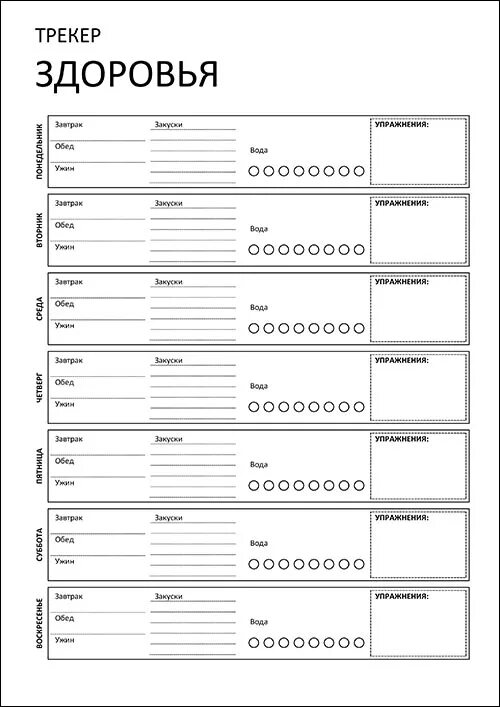 ТРЕКЕР
ЗДОРОВЬЯ

ПОНЕДЕЛЬНИК
Завтрак
Обед
Ужин
Закуски
Вода
УПРАЖНЕНИЯ:

ВТОРНИК
Завтрак
Обед
Ужин
Закуски
Вода
УПРАЖНЕНИЯ:

СРЕДА
Завтрак
Обед
Ужин
Закуски
Вода
УПРАЖНЕНИЯ:

ЧЕТВЕРГ
Завтрак
Обед
Ужин
Закуски
Вода
УПРАЖНЕНИЯ:

ПЯТНИЦА
Завтрак
Обед
Ужин
Закуски
Вода
УПРАЖНЕНИЯ:

СУББОТА
Завтрак
Обед
Ужин
Закуски
Вода
УПРАЖНЕНИЯ:

ВОСКРЕСЕНЬЕ
Завтрак
Обед
Ужин
Закуски
Вода
УПРАЖНЕНИЯ: